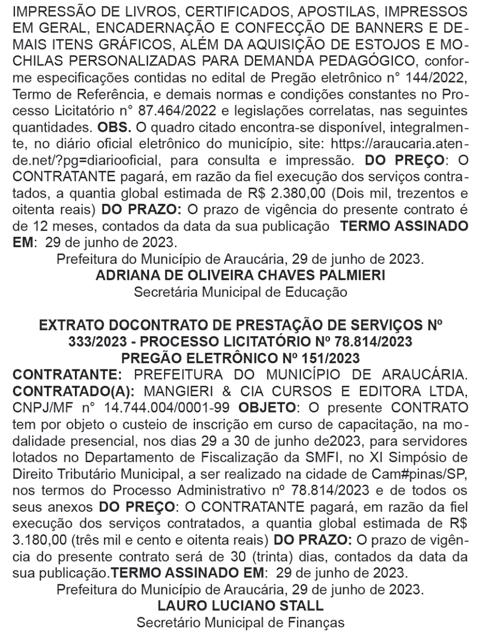 IMPRESSÃO DE LIVROS, CERTIFICADOS, APOSTILAS, IMPRESSOS EM GERAL, ENCADERNAÇÃO E CONFECÇÃO DE BANNERS E DEMAIS ITENS GRÁFICOS, ALÉM DA AQUISIÇÃO DE ESTOJOS E MOCHILAS PERSONALIZADAS PARA DEMANDA PEDAGÓGICO, conforme especificações contidas no edital de Pregão eletrônico n° 144/2022, Termo de Referência, e demais normas e condições constantes no Processo Licitatório n° 87.464/2022 e legislações correlatas, nas seguintes quantidades. OBS. O quadro citado encontra-se disponível, integralmente, no diário oficial eletrônico do município, site: https://araucaria.atende.net/?pg=diariooficial, para consulta e impressão. DO PREÇO: O CONTRATANTE pagará, em razão da fiel execução dos serviços contratados, a quantia global estimada de R$ 2.380,00 (Dois mil, trezentos e oitenta reais) DO PRAZO: O prazo de vigência do presente contrato é de 12 meses, contados da data da sua publicação TERMO ASSINADO EM: 29 de junho de 2023.
Prefeitura do Município de Araucária, 29 de junho de 2023.
ADRIANA DE OLIVEIRA CHAVES PALMIERI
Secretária Municipal de Educação

EXTRATO DOCONTRATO DE PRESTAÇÃO DE SERVIÇOS Nº 333/2023 - PROCESSO LICITATÓRIO Nº 78.814/2023
PREGÃO ELETRÔNICO Nº 151/2023
CONTRATANTE: PREFEITURA DO MUNICÍPIO DE ARAUCÁRIA. CONTRATADO(A): MANGIERI & CIA CURSOS E EDITORA LTDA, CNPJ/MF n° 14.744.004/0001-99 OBJETO: O presente CONTRATO tem por objeto o custeio de inscrição em curso de capacitação, na modalidade presencial, nos dias 29 a 30 de junho de2023, para servidores lotados no Departamento de Fiscalização da SMFI, no XI Simpósio de Direito Tributário Municipal, a ser realizado na cidade de Cam#pinas/SP, nos termos do Processo Administrativo nº 78.814/2023 e de todos os seus anexos DO PREÇO: O CONTRATANTE pagará, em razão da fiel execução dos serviços contratados, a quantia global estimada de R$ 3.180,00 (três mil e cento e oitenta reais) DO PRAZO: O prazo de vigência do presente contrato será de 30 (trinta) dias, contados da data da sua publicação.TERMO ASSINADO EM: 29 de junho de 2023.
Prefeitura do Município de Araucária, 29 de junho de 2023.
LAURO LUCIANO STALL
Secretário Municipal de Finanças